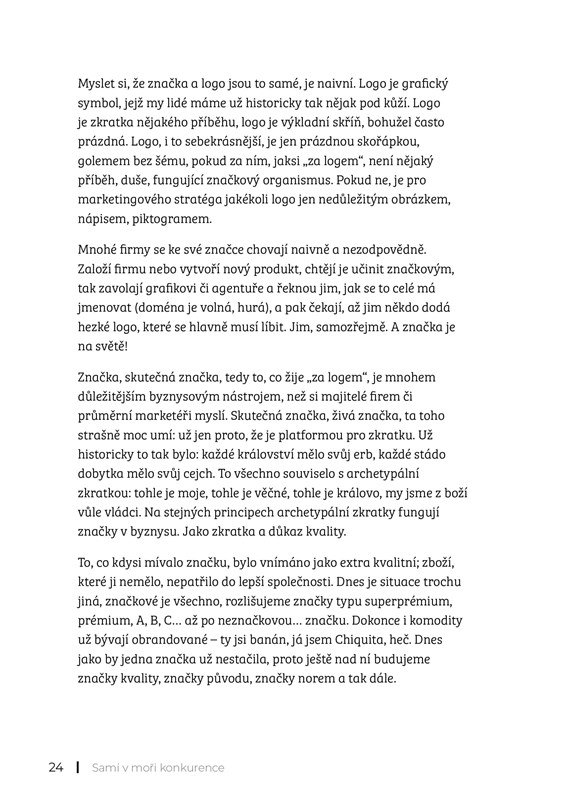 Myslet si, že značka a logo jsou to samé, je naivní. Logo je grafický symbol, jejž my lidé máme už historicky tak nějak pod kůží. Logo je zkratka nějakého příběhu, logo je výkladní skříň, bohužel často prázdná. Logo, i to sebekrásnější, je jen prázdnou skořápkou, golemem bez šému, pokud za ním, jaksi „za logem“, není nějaký příběh, duše, fungující značkový organismus. Pokud ne, je pro marketingového stratéga jakékoli logo jen nedůležitým obrázkem, nápisem, piktogramem.

Mnohé firmy se ke své značce chovají naivně a nezodpovědně. Založí firmu nebo vytvoří nový produkt, chtějí je učinit značkovým, tak zavolají grafikovi či agentuře a řeknou jim, jak se to celé má jmenovat (doména je volná, hurá), a pak čekají, až jim někdo dodá hezké logo, které se hlavně musí líbit. Jim, samozřejmě. A značka je na světě!

Značka, skutečná značka, tedy to, co žije „za logem“, je mnohem důležitějším byznysovým nástrojem, než si majitelé firem či průměrní marketéři myslí. Skutečná značka, živá značka, ta toho strašně moc umí: už jen proto, že je platformou pro zkratku. Už historicky to tak bylo: každé království mělo svůj erb, každé stádo dobytka mělo svůj cejch. To všechno souviselo s archetypální zkratkou: tohle je moje, tohle je věčné, tohle je královo, my jsme z boží vůle vládci. Na stejných principech archetypální zkratky fungují značky v byznysu. Jako zkratka a důkaz kvality.

To, co kdysi mívalo značku, bylo vnímáno jako extra kvalitní; zboží, které ji nemělo, nepatřilo do lepší společnosti. Dnes je situace trochu jiná, značkové je všechno, rozlišujeme značky typu superprémium, prémium, A, B, C… až po neznačkovou… značku. Dokonce i komodity už bývají obrandované – ty jsi banán, já jsem Chiquita, heč. Dnes jako by jedna značka už nestačila, proto ještě nad ní budujeme značky kvality, značky původu, značky norem a tak dále.

24 | Sami v moři konkurence